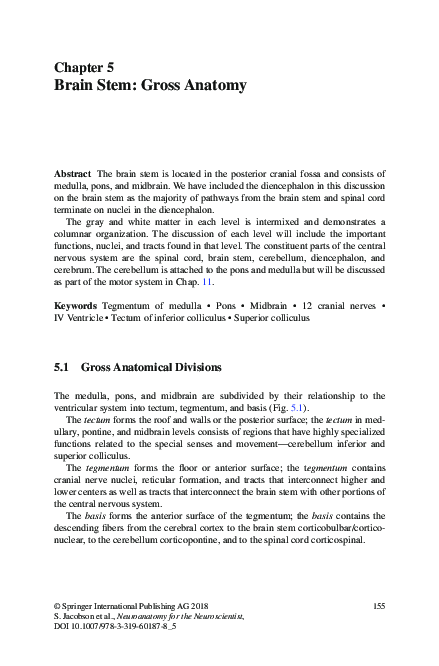 Chapter 5
Brain Stem: Gross Anatomy

Abstract The brain stem is located in the posterior cranial fossa and consists of medulla, pons, and midbrain. We have included the diencephalon in this discussion on the brain stem as the majority of pathways from the brain stem and spinal cord terminate on nuclei in the diencephalon.

The gray and white matter in each level is intermixed and demonstrates a columnar organization. The discussion of each level will include the important functions, nuclei, and tracts found in that level. The constituent parts of the central nervous system are the spinal cord, brain stem, cerebellum, diencephalon, and cerebrum. The cerebellum is attached to the pons and medulla but will be discussed as part of the motor system in Chap. 11.

Keywords Tegmentum of medulla • Pons • Midbrain • 12 cranial nerves • IV Ventricle • Tectum of inferior colliculus • Superior colliculus

5.1 Gross Anatomical Divisions

The medulla, pons, and midbrain are subdivided by their relationship to the ventricular system into tectum, tegmentum, and basis (Fig. 5.1).

The tectum forms the roof and walls or the posterior surface; the tectum in medullary, pontine, and midbrain levels consists of regions that have highly specialized functions related to the special senses and movement—cerebellum inferior and superior colliculus.

The tegmentum forms the floor or anterior surface; the tegmentum contains cranial nerve nuclei, reticular formation, and tracts that interconnect higher and lower centers as well as tracts that interconnect the brain stem with other portions of the central nervous system.

The basis forms the anterior surface of the tegmentum; the basis contains the descending fibers from the cerebral cortex to the brain stem corticobulbar/corticonuclear, to the cerebellum corticopontine, and to the spinal cord corticospinal.

© Springer International Publishing AG 2018
S. Jacobson et al., Neuroanatomy for the Neuroscientist,
DOI 10.1007/978-3-319-60187-8_5

155